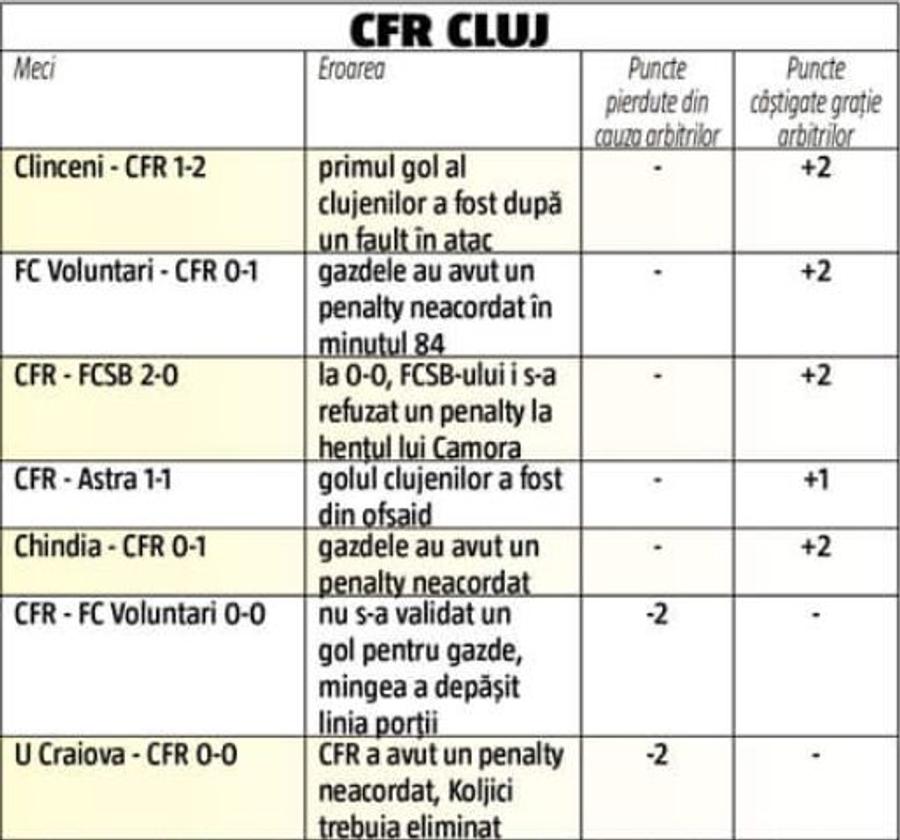 CFR CLUJ

| Meci | Eroarea | Puncte pierdute din cauza arbitrilor | Puncte câștigate grație arbitrilor |
|---|---|---|---|
| Clinceni - CFR 1-2 | primul gol al clujenilor a fost după un fault în atac | - | +2 |
| FC Voluntari - CFR 0-1 | gazdele au avut un penalty neacordat în minutul 84 | - | +2 |
| CFR - FCSB 2-0 | la 0-0, FCSB-ului i s-a refuzat un penalty la hențul lui Camora | - | +2 |
| CFR - Astra 1-1 | golul clujenilor a fost din ofsaid | - | +1 |
| Chindia - CFR 0-1 | gazdele au avut un penalty neacordat | - | +2 |
| CFR - FC Voluntari 0-0 | nu s-a validat un gol pentru gazde, mingea a depășit linia porții | -2 | - |
| U Craiova - CFR 0-0 | CFR a avut un penalty neacordat, Koljici trebuia eliminat | -2 | - |